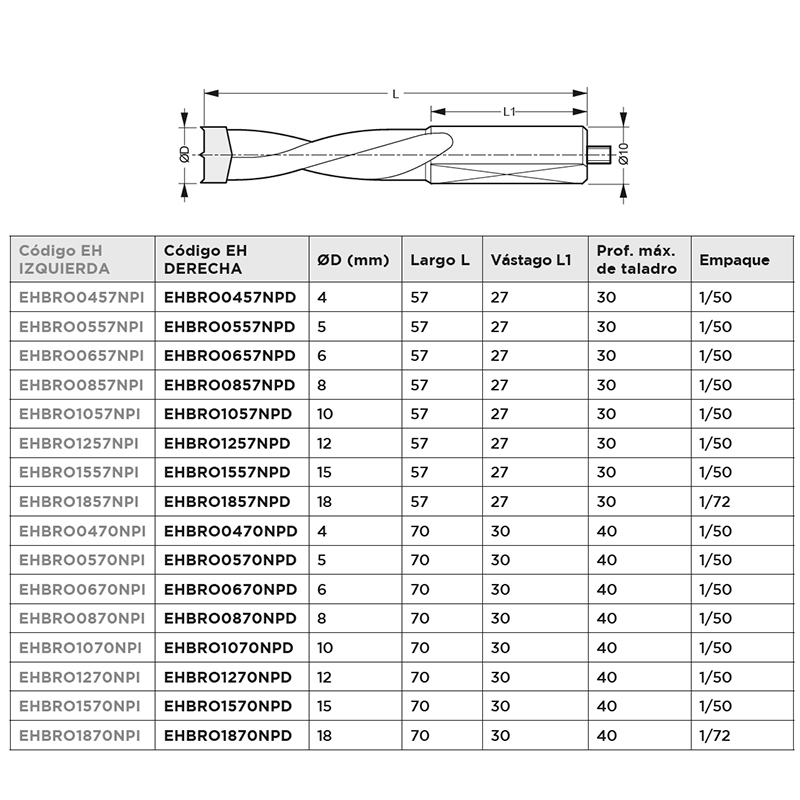 L

L1

ØD

Ø10

| Código EH IZQUIERDA | Código EH DERECHA | ØD (mm) | Largo L | Vástago L1 | Prof. máx. de taladro | Empaque |
|---|---|---|---|---|---|---|
| EHBRO0457NPI | EHBRO0457NPD | 4 | 57 | 27 | 30 | 1/50 |
| EHBRO0557NPI | EHBRO0557NPD | 5 | 57 | 27 | 30 | 1/50 |
| EHBRO0657NPI | EHBRO0657NPD | 6 | 57 | 27 | 30 | 1/50 |
| EHBRO0857NPI | EHBRO0857NPD | 8 | 57 | 27 | 30 | 1/50 |
| EHBRO1057NPI | EHBRO1057NPD | 10 | 57 | 27 | 30 | 1/50 |
| EHBRO1257NPI | EHBRO1257NPD | 12 | 57 | 27 | 30 | 1/50 |
| EHBRO1557NPI | EHBRO1557NPD | 15 | 57 | 27 | 30 | 1/50 |
| EHBRO1857NPI | EHBRO1857NPD | 18 | 57 | 27 | 30 | 1/72 |
| EHBRO0470NPI | EHBRO0470NPD | 4 | 70 | 30 | 40 | 1/50 |
| EHBRO0570NPI | EHBRO0570NPD | 5 | 70 | 30 | 40 | 1/50 |
| EHBRO0670NPI | EHBRO0670NPD | 6 | 70 | 30 | 40 | 1/50 |
| EHBRO0870NPI | EHBRO0870NPD | 8 | 70 | 30 | 40 | 1/50 |
| EHBRO1070NPI | EHBRO1070NPD | 10 | 70 | 30 | 40 | 1/50 |
| EHBRO1270NPI | EHBRO1270NPD | 12 | 70 | 30 | 40 | 1/50 |
| EHBRO1570NPI | EHBRO1570NPD | 15 | 70 | 30 | 40 | 1/50 |
| EHBRO1870NPI | EHBRO1870NPD | 18 | 70 | 30 | 40 | 1/72 |